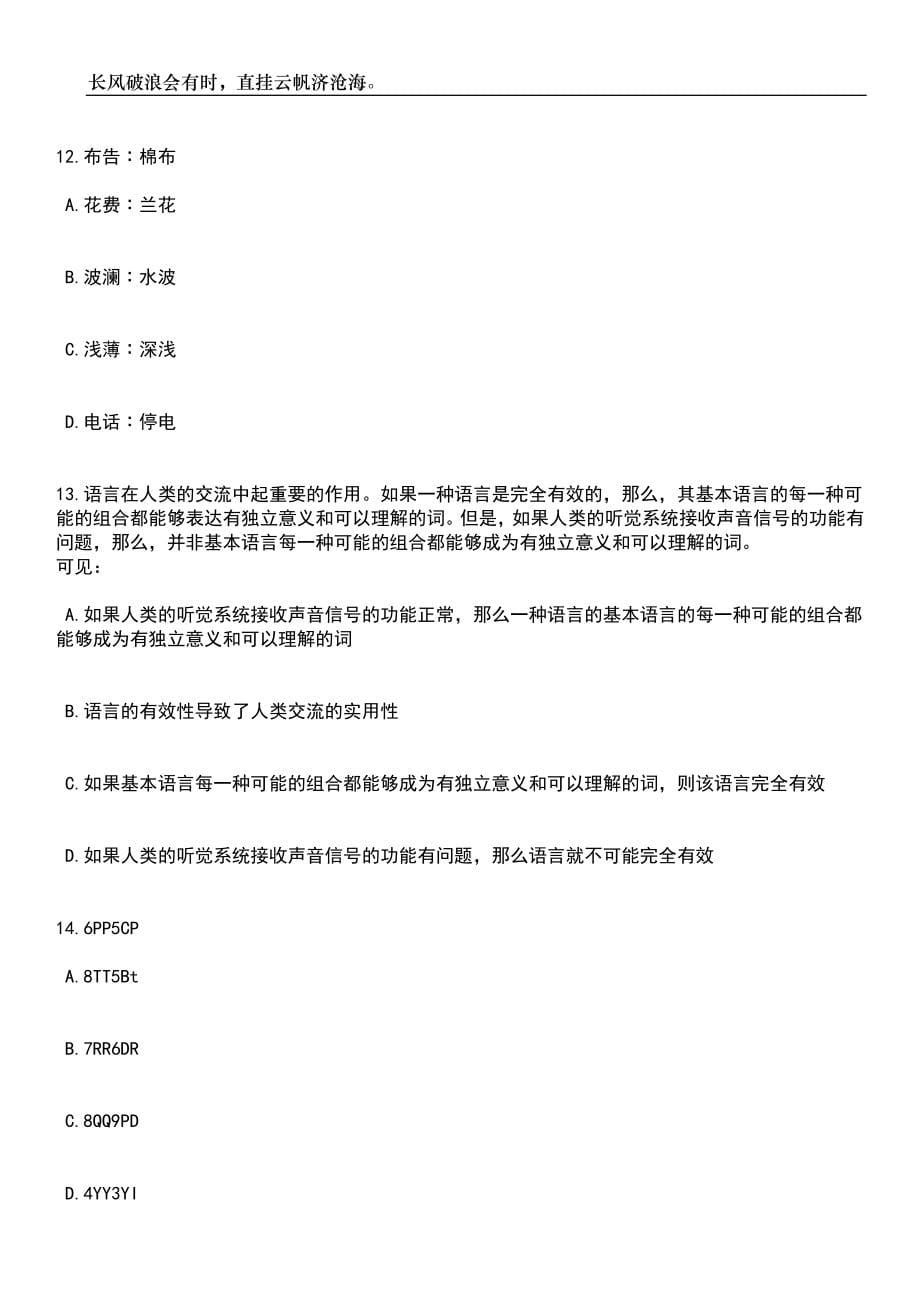 长风破浪会有时，直挂云帆济沧海。

12.布告：棉布

A.花费：兰花

B.波澜：水波

C.浅薄：深浅

D.电话：停电

13.语言在人类的交流中起重要的作用。如果一种语言是完全有效的，那么，其基本语言的每一种可能的组合都能够表达有独立意义和可以理解的词。但是，如果人类的听觉系统接收声音信号的功能有问题，那么，并非基本语言每一种可能的组合都能够成为有独立意义和可以理解的词。
可见：

A.如果人类的听觉系统接收声音信号的功能正常，那么一种语言的基本语言的每一种可能的组合都能够成为有独立意义和可以理解的词

B.语言的有效性导致了人类交流的实用性

C.如果基本语言每一种可能的组合都能够成为有独立意义和可以理解的词，则该语言完全有效

D.如果人类的听觉系统接收声音信号的功能有问题，那么语言就不可能完全有效

14.6PP5CP

A.8TT5Bt

B.7RR6DR

C.8QQ9PD

D.4YY3YI